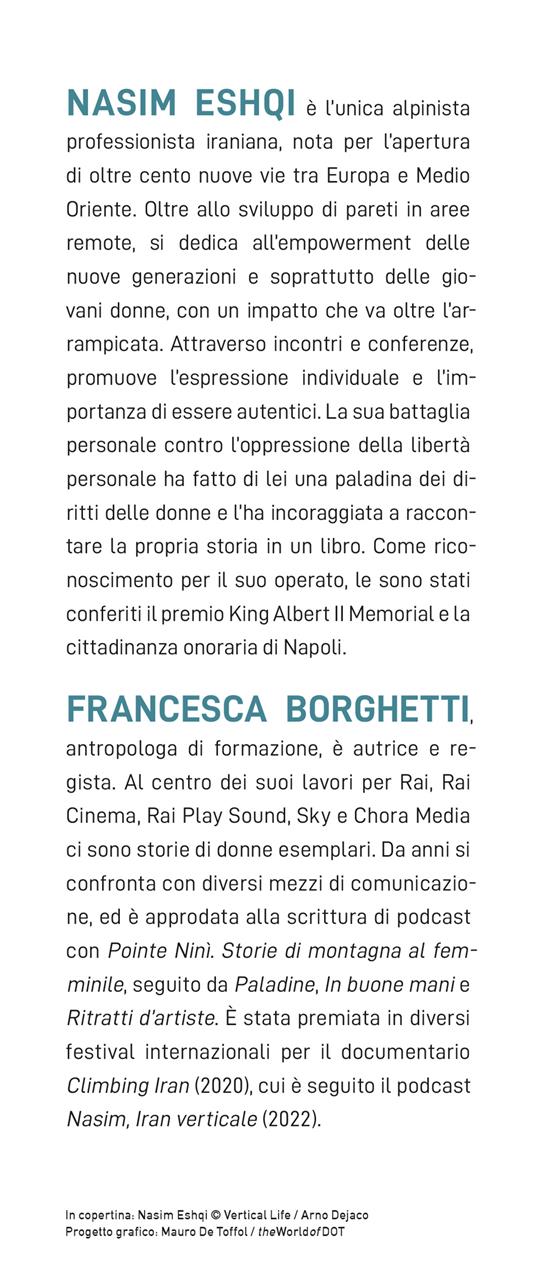 NASIM ESHQI è l'unica alpinista professionista iraniana, nota per l'apertura di oltre cento nuove vie tra Europa e Medio Oriente. Oltre allo sviluppo di pareti in aree remote, si dedica all'empowerment delle nuove generazioni e soprattutto delle giovani donne, con un impatto che va oltre l'arrampicata. Attraverso incontri e conferenze, promuove l'espressione individuale e l'importanza di essere autentici. La sua battaglia personale contro l'oppressione della libertà personale ha fatto di lei una paladina dei diritti delle donne e l'ha incoraggiata a raccontare la propria storia in un libro. Come riconoscimento per il suo operato, le sono stati conferiti il premio King Albert II Memorial e la cittadinanza onoraria di Napoli.

FRANCESCA BORGHETTI, antropologa di formazione, è autrice e regista. Al centro dei suoi lavori per Rai, Rai Cinema, Rai Play Sound, Sky e Chora Media ci sono storie di donne esemplari. Da anni si confronta con diversi mezzi di comunicazione, ed è approdata alla scrittura di podcast con Pointe Ninì. Storie di montagna al femminile, seguito da Paladine, In buone mani e Ritratti d'artiste. È stata premiata in diversi festival internazionali per il documentario Climbing Iran (2020), cui è seguito il podcast Nasim, Iran verticale (2022).

In copertina: Nasim Eshqi © Vertical Life / Arno Dejaco
Progetto grafico: Mauro De Toffol / theWorldofDOT